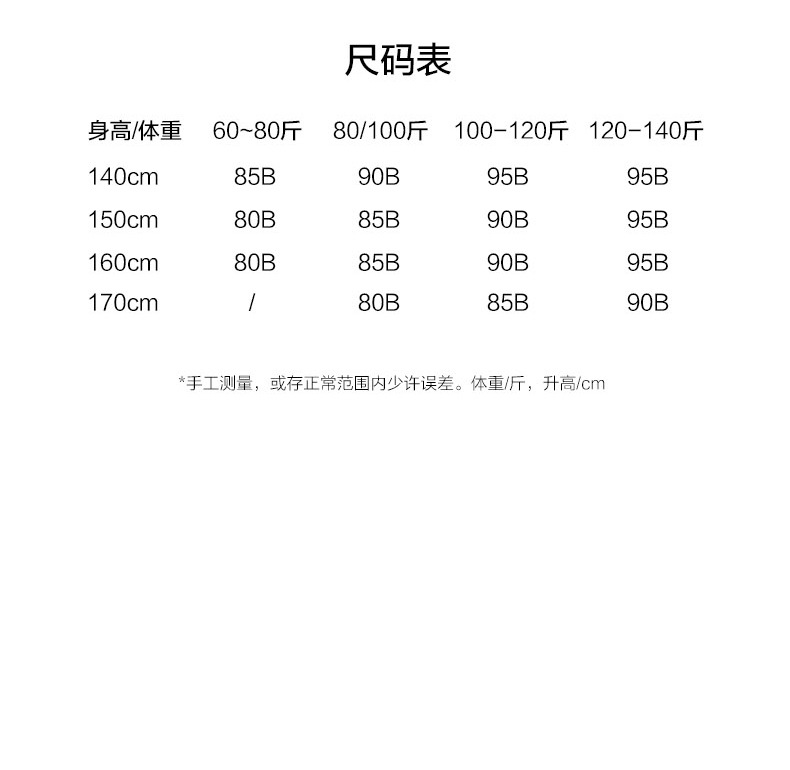 尺码表

| 身高/体重 | 60~80斤 | 80/100斤 | 100-120斤 | 120-140斤 |
|---|---|---|---|---|
| 140cm | 85B | 90B | 95B | 95B |
| 150cm | 80B | 85B | 90B | 95B |
| 160cm | 80B | 85B | 90B | 95B |
| 170cm | / | 80B | 85B | 90B |

*手工测量，或存正常范围内少许误差。体重/斤，升高/cm